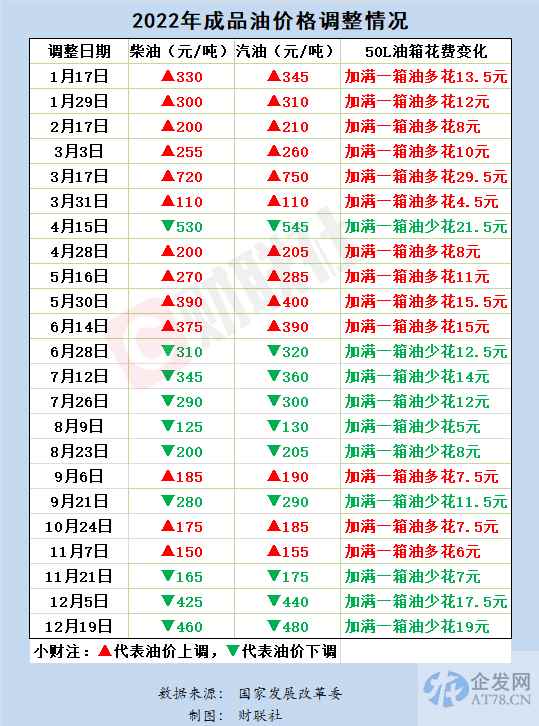 2022年成品油价格调整情况

| 调整日期 | 柴油（元/吨） | 汽油（元/吨） | 50L油箱花费变化 |
|---|---|---|---|
| 1月17日 | ▲330 | ▲345 | 加满一箱油多花13.5元 |
| 1月29日 | ▲300 | ▲310 | 加满一箱油多花12元 |
| 2月17日 | ▲200 | ▲210 | 加满一箱油多花8元 |
| 3月3日 | ▲255 | ▲260 | 加满一箱油多花10元 |
| 3月17日 | ▲720 | ▲750 | 加满一箱油多花29.5元 |
| 3月31日 | ▲110 | ▲110 | 加满一箱油多花4.5元 |
| 4月15日 | ▼530 | ▼545 | 加满一箱油少花21.5元 |
| 4月28日 | ▲200 | ▲205 | 加满一箱油多花8元 |
| 5月16日 | ▲270 | ▲285 | 加满一箱油多花11元 |
| 5月30日 | ▲390 | ▲400 | 加满一箱油多花15.5元 |
| 6月14日 | ▲375 | ▲390 | 加满一箱油多花15元 |
| 6月28日 | ▼310 | ▼320 | 加满一箱油少花12.5元 |
| 7月12日 | ▼345 | ▼360 | 加满一箱油少花14元 |
| 7月26日 | ▼290 | ▼300 | 加满一箱油少花12元 |
| 8月9日 | ▼125 | ▼130 | 加满一箱油少花5元 |
| 8月23日 | ▼200 | ▼205 | 加满一箱油少花8元 |
| 9月6日 | ▲185 | ▲190 | 加满一箱油多花7.5元 |
| 9月21日 | ▼280 | ▼290 | 加满一箱油少花11.5元 |
| 10月24日 | ▲175 | ▲185 | 加满一箱油多花7.5元 |
| 11月7日 | ▲150 | ▲155 | 加满一箱油多花6元 |
| 11月21日 | ▼165 | ▼175 | 加满一箱油少花7元 |
| 12月5日 | ▼425 | ▼440 | 加满一箱油少花17.5元 |
| 12月19日 | ▼460 | ▼480 | 加满一箱油少花19元 |

小财注：▲代表油价上调，▼代表油价下调

数据来源：国家发展改革委
制图：财联社

企发网
AT78.CN